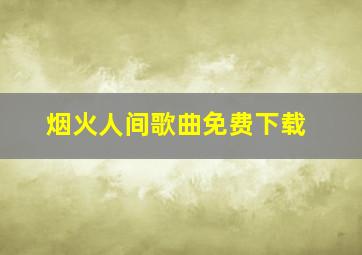 烟火人间歌曲免费下载